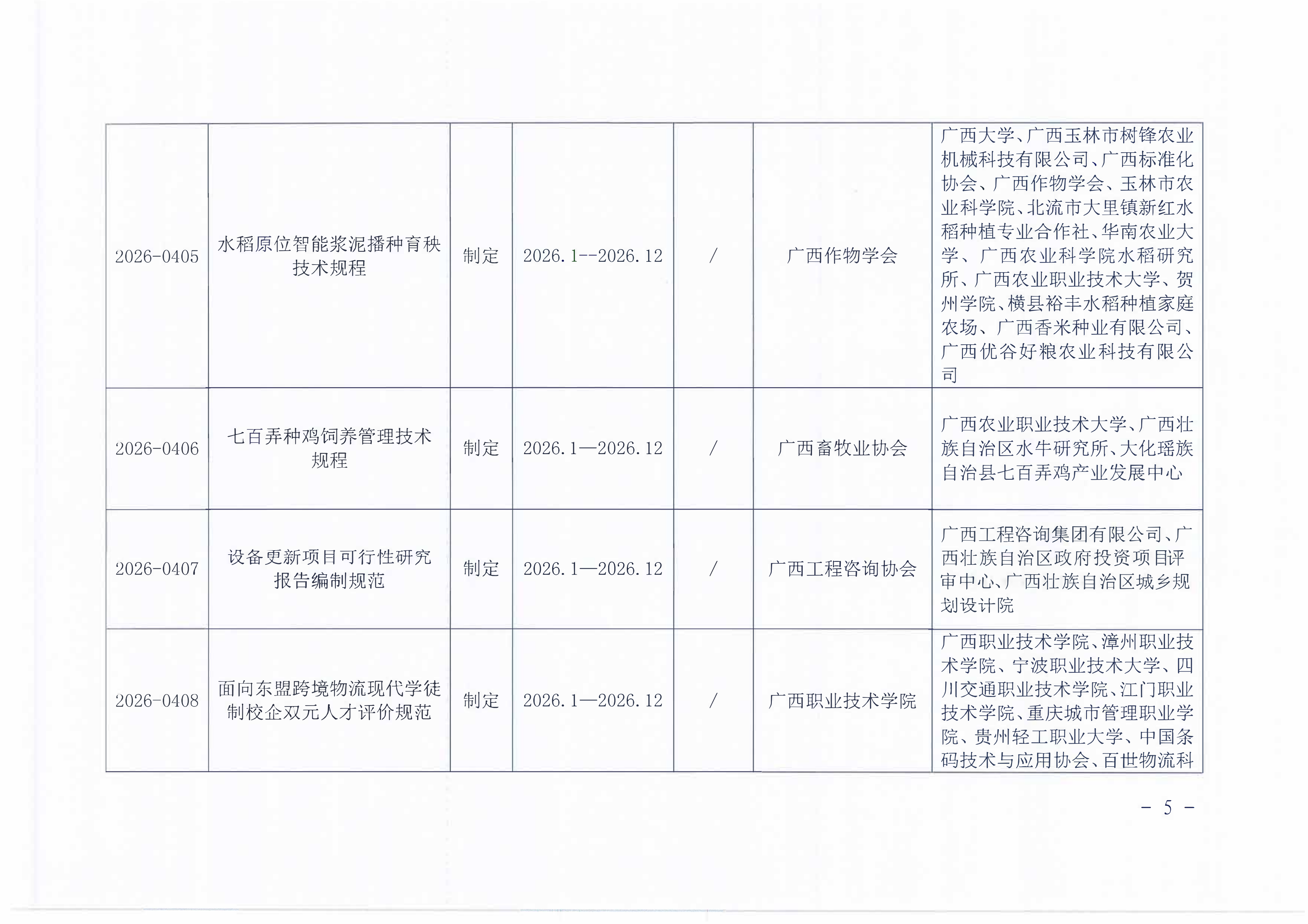 | 2026-0405 | 水稻原位智能浆泥播种育秧技术规程 | 制定 | 2026.1--2026.12 | / | 广西作物学会 | 广西大学、广西玉林市树锋农业机械科技有限公司、广西标准化协会、广西作物学会、玉林市农业科学院、北流市大里镇新红水稻种植专业合作社、华南农业大学、广西农业科学院水稻研究所、广西农业职业技术大学、贺州学院、横县裕丰水稻种植家庭农场、广西香米种业有限公司、广西优谷好粮农业科技有限公司 |
|---|---|---|---|---|---|---|
| 2026-0406 | 七百弄种鸡饲养管理技术规程 | 制定 | 2026.1—2026.12 | / | 广西畜牧业协会 | 广西农业职业技术大学、广西壮族自治区水牛研究所、大化瑶族自治县七百弄鸡产业发展中心 |
| 2026-0407 | 设备更新项目可行性研究报告编制规范 | 制定 | 2026.1—2026.12 | / | 广西工程咨询协会 | 广西工程咨询集团有限公司、广西壮族自治区政府投资项目评审中心、广西壮族自治区城乡规划设计院 |
| 2026-0408 | 面向东盟跨境物流现代学徒制校企双元人才评价规范 | 制定 | 2026.1—2026.12 | / | 广西职业技术学院 | 广西职业技术学院、漳州职业技术学院、宁波职业技术大学、四川交通职业技术学院、江门职业技术学院、重庆城市管理职业学院、贵州轻工职业大学、中国条码技术与应用协会、百世物流科 |

- 5 -